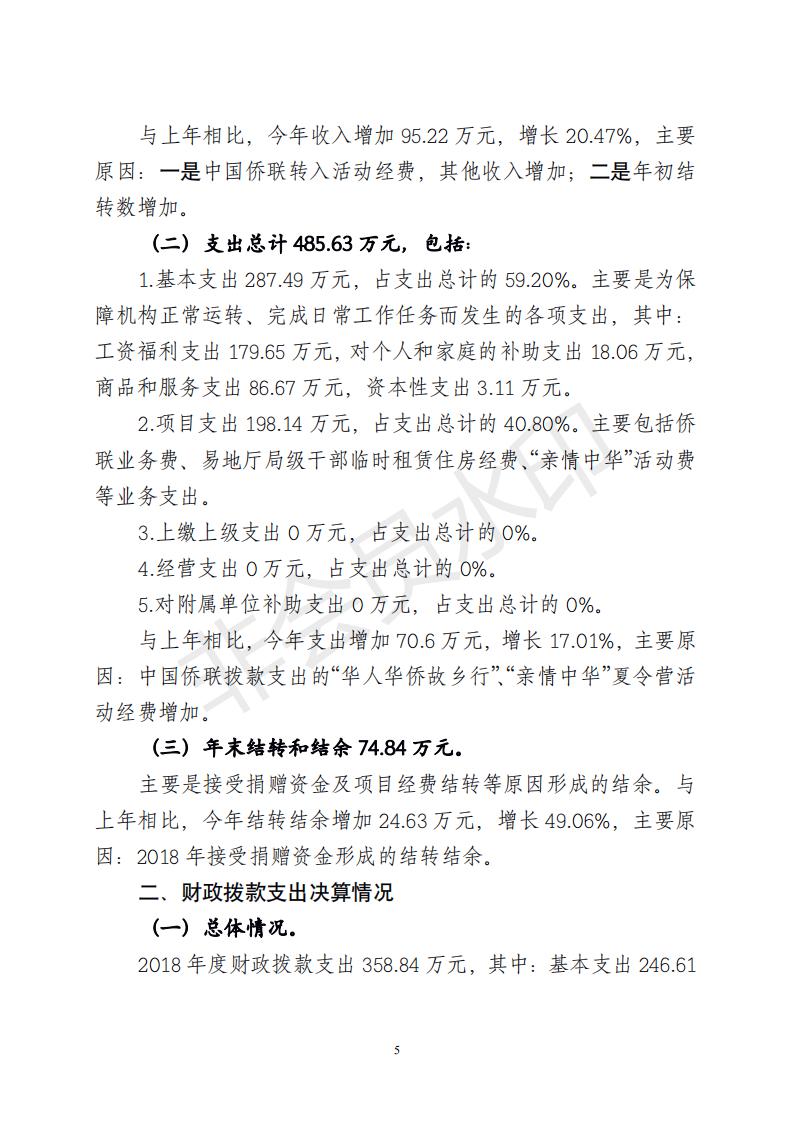 与上年相比，今年收入增加 95.22 万元，增长 20.47%，主要原因：一是中国侨联转入活动经费，其他收入增加；二是年初结转数增加。

（二）支出总计 485.63 万元，包括：

1.基本支出 287.49 万元，占支出总计的 59.20%。主要是为保障机构正常运转、完成日常工作任务而发生的各项支出，其中：工资福利支出 179.65 万元，对个人和家庭的补助支出 18.06 万元，商品和服务支出 86.67 万元，资本性支出 3.11 万元。

2.项目支出 198.14 万元，占支出总计的 40.80%。主要包括侨联业务费、易地厅局级干部临时租赁住房经费、“亲情中华”活动费等业务支出。

3.上缴上级支出 0 万元，占支出总计的 0%。

4.经营支出 0 万元，占支出总计的 0%。

5.对附属单位补助支出 0 万元，占支出总计的 0%。

与上年相比，今年支出增加 70.6 万元，增长 17.01%，主要原因：中国侨联拨款支出的“华人华侨故乡行”、“亲情中华”夏令营活动经费增加。

（三）年末结转和结余 74.84 万元。

主要是接受捐赠资金及项目经费结转等原因形成的结余。与上年相比，今年结转结余增加 24.63 万元，增长 49.06%，主要原因：2018 年接受捐赠资金形成的结转结余。

二、财政拨款支出决算情况

（一）总体情况。

2018 年度财政拨款支出 358.84 万元，其中：基本支出 246.61

5